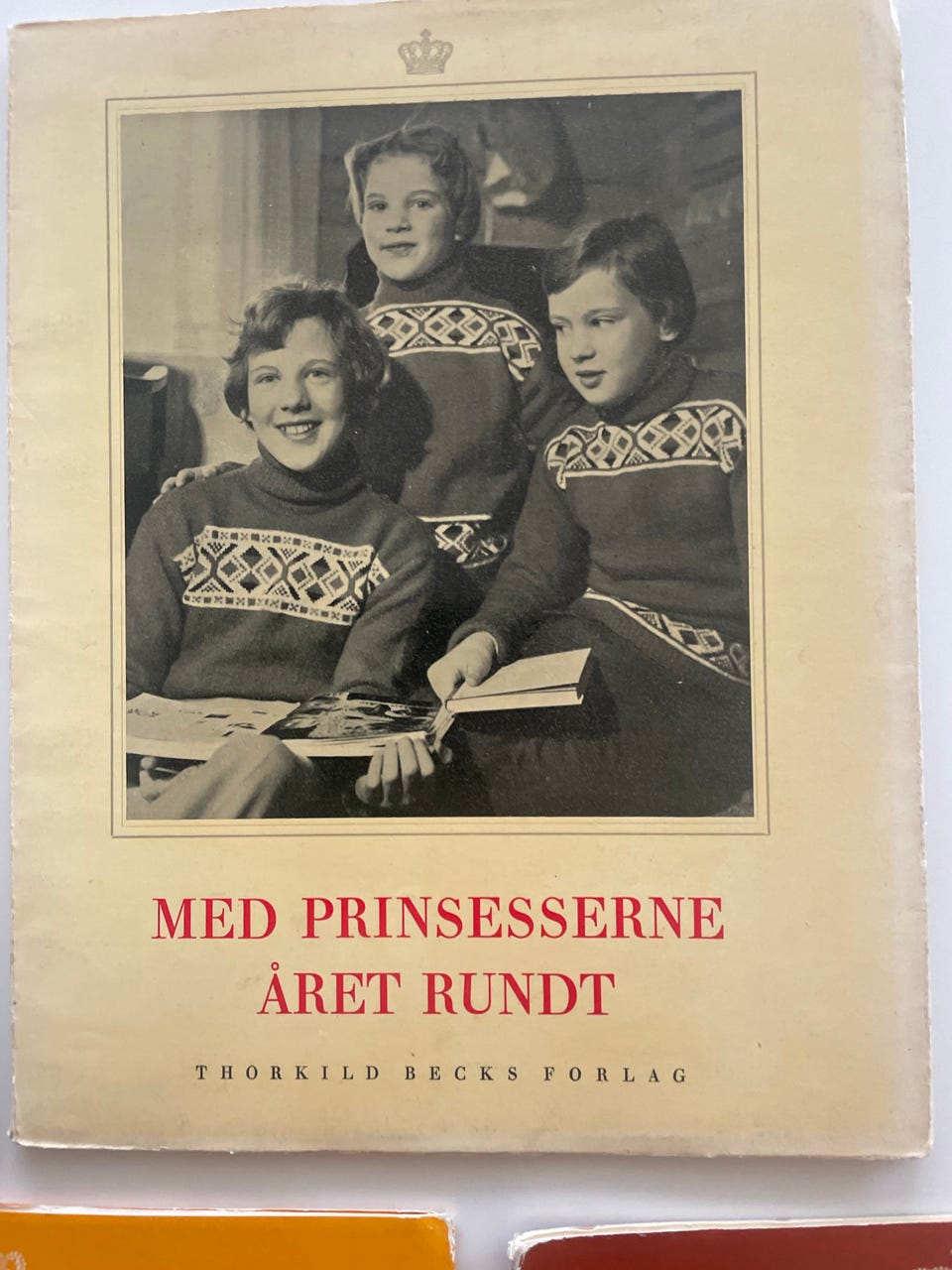 MED PRINSESSERNE
ÅRET RUNDT

THORKILD BECKS FORLAG